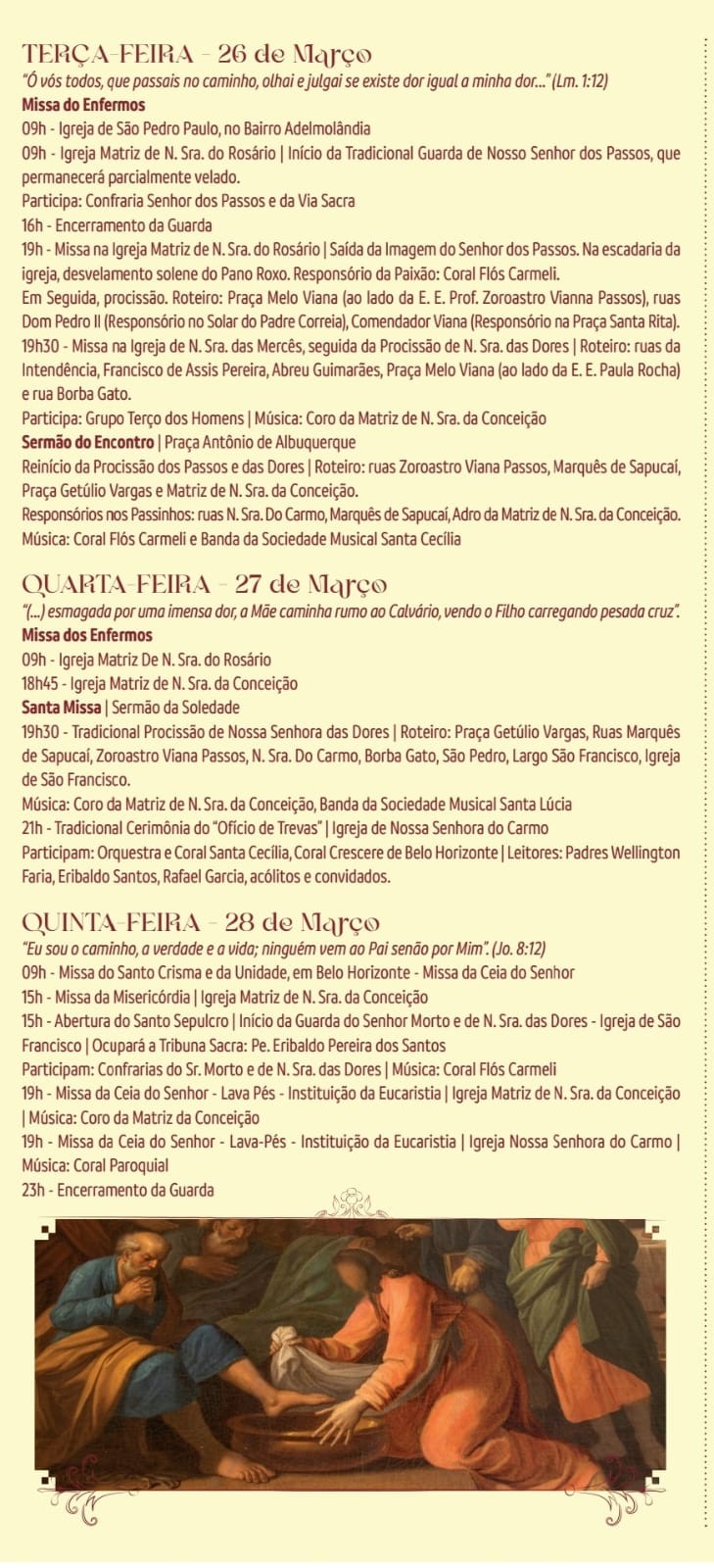 TERÇA-FEIRA - 26 de Março
"Ó vós todos, que passais no caminho, olhai e julgai se existe dor igual a minha dor..." (Lm. 1:12)
Missa do Enfermos
09h - Igreja de São Pedro Paulo, no Bairro Adelmolândia
09h - Igreja Matriz de N. Sra. do Rosário | Início da Tradicional Guarda de Nosso Senhor dos Passos, que permanecerá parcialmente velado.
Participa: Confraria Senhor dos Passos e da Via Sacra
16h - Encerramento da Guarda
19h - Missa na Igreja Matriz de N. Sra. do Rosário | Saída da Imagem do Senhor dos Passos. Na escadaria da igreja, desvelamento solene do Pano Roxo. Responsório da Paixão: Coral Flós Carmeli.
Em Seguida, procissão. Roteiro: Praça Melo Viana (ao lado da E. E. Prof. Zoroastro Vianna Passos), ruas Dom Pedro II (Responsório no Solar do Padre Correia), Comendador Viana (Responsório na Praça Santa Rita).
19h30 - Missa na Igreja de N. Sra. das Mercês, seguida da Procissão de N. Sra. das Dores | Roteiro: ruas da Intendência, Francisco de Assis Pereira, Abreu Guimarães, Praça Melo Viana (ao lado da E. E. Paula Rocha) e rua Borba Gato.
Participa: Grupo Terço dos Homens | Música: Coro da Matriz de N. Sra. da Conceição
Sermão do Encontro | Praça Antônio de Albuquerque
Reinício da Procissão dos Passos e das Dores | Roteiro: ruas Zoroastro Viana Passos, Marquês de Sapucaí, Praça Getúlio Vargas e Matriz de N. Sra. da Conceição.
Responsórios nos Passinhos: ruas N. Sra. Do Carmo, Marquês de Sapucaí, Adro da Matriz de N. Sra. da Conceição.
Música: Coral Flós Carmeli e Banda da Sociedade Musical Santa Cecília

QUARTA-FEIRA - 27 de Março
"(...) esmagada por uma imensa dor, a Mãe caminha rumo ao Calvário, vendo o Filho carregando pesada cruz".
Missa dos Enfermos
09h - Igreja Matriz De N. Sra. do Rosário
18h45 - Igreja Matriz de N. Sra. da Conceição
Santa Missa | Sermão da Soledade
19h30 - Tradicional Procissão de Nossa Senhora das Dores | Roteiro: Praça Getúlio Vargas, Ruas Marquês de Sapucaí, Zoroastro Viana Passos, N. Sra. Do Carmo, Borba Gato, São Pedro, Largo São Francisco, Igreja de São Francisco.
Música: Coro da Matriz de N. Sra. da Conceição, Banda da Sociedade Musical Santa Lúcia
21h - Tradicional Cerimônia do "Ofício de Trevas" | Igreja de Nossa Senhora do Carmo
Participam: Orquestra e Coral Santa Cecília, Coral Crescere de Belo Horizonte | Leitores: Padres Wellington Faria, Eribaldo Santos, Rafael Garcia, acólitos e convidados.

QUINTA-FEIRA - 28 de Março
"Eu sou o caminho, a verdade e a vida; ninguém vem ao Pai senão por Mim". (Jo. 8:12)
09h - Missa do Santo Crisma e da Unidade, em Belo Horizonte - Missa da Ceia do Senhor
15h - Missa da Misericórdia | Igreja Matriz de N. Sra. da Conceição
15h - Abertura do Santo Sepulcro | Início da Guarda do Senhor Morto e de N. Sra. das Dores - Igreja de São Francisco | Ocupará a Tribuna Sacra: Pe. Eribaldo Pereira dos Santos
Participam: Confrarias do Sr. Morto e de N. Sra. das Dores | Música: Coral Flós Carmeli
19h - Missa da Ceia do Senhor - Lava Pés - Instituição da Eucaristia | Igreja Matriz de N. Sra. da Conceição | Música: Coro da Matriz da Conceição
19h - Missa da Ceia do Senhor - Lava-Pés - Instituição da Eucaristia | Igreja Nossa Senhora do Carmo | Música: Coral Paroquial
23h - Encerramento da Guarda